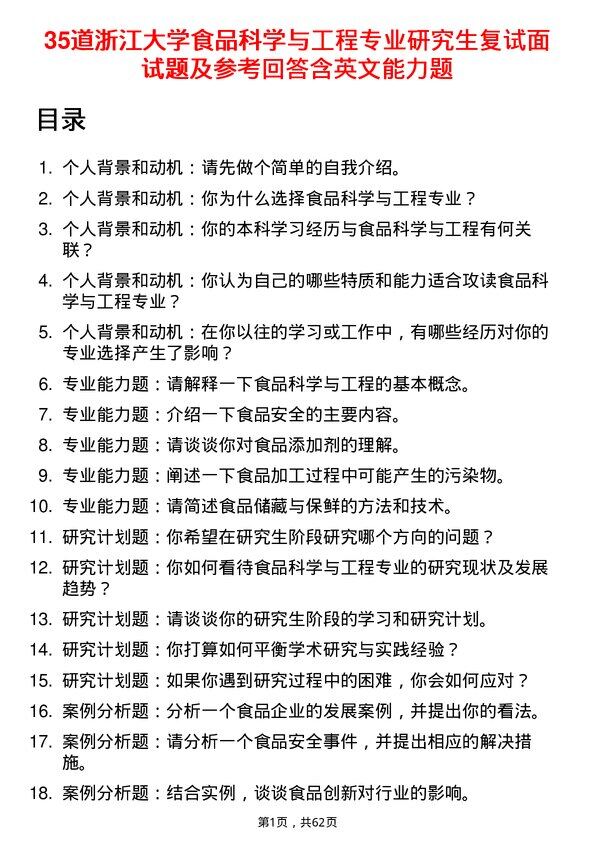 35道浙江大学食品科学与工程专业研究生复试面试题及参考回答含英文能力题

目录

1. 个人背景和动机：请先做个简单的自我介绍。
2. 个人背景和动机：你为什么选择食品科学与工程专业？
3. 个人背景和动机：你的本科学习经历与食品科学与工程有何关联？
4. 个人背景和动机：你认为自己的哪些特质和能力适合攻读食品科学与工程专业？
5. 个人背景和动机：在你以往的学习或工作中，有哪些经历对你的专业选择产生了影响？
6. 专业能力题：请解释一下食品科学与工程的基本概念。
7. 专业能力题：介绍一下食品安全的主要内容。
8. 专业能力题：请谈谈你对食品添加剂的理解。
9. 专业能力题：阐述一下食品加工过程中可能产生的污染物。
10. 专业能力题：请简述食品储藏与保鲜的方法和技术。
11. 研究计划题：你希望在研究生阶段研究哪个方向的问题？
12. 研究计划题：你如何看待食品科学与工程专业的研究现状及发展趋势？
13. 研究计划题：请谈谈你的研究生阶段的学习和研究计划。
14. 研究计划题：你打算如何平衡学术研究与实践经验？
15. 研究计划题：如果你遇到研究过程中的困难，你会如何应对？
16. 案例分析题：分析一个食品企业的发展案例，并提出你的看法。
17. 案例分析题：请分析一个食品安全事件，并提出相应的解决措施。
18. 案例分析题：结合实例，谈谈食品创新对行业的影响。

第1页，共62页